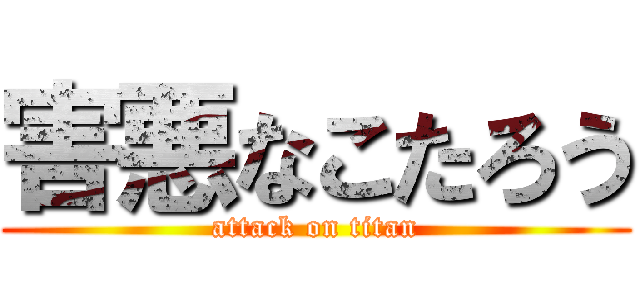 害悪なこたろう
attack on titan